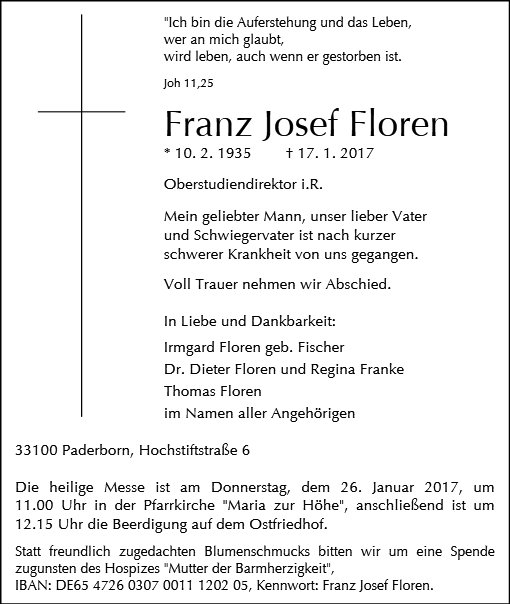 "Ich bin die Auferstehung und das Leben,
wer an mich glaubt,
wird leben, auch wenn er gestorben ist.

Joh 11,25

Franz Josef Floren

* 10. 2. 1935 † 17. 1. 2017

Oberstudiendirektor i.R.

Mein geliebter Mann, unser lieber Vater und Schwiegervater ist nach kurzer schwerer Krankheit von uns gegangen.

Voll Trauer nehmen wir Abschied.

In Liebe und Dankbarkeit:
Irmgard Floren geb. Fischer
Dr. Dieter Floren und Regina Franke
Thomas Floren
im Namen aller Angehörigen

33100 Paderborn, Hochstiftstraße 6

Die heilige Messe ist am Donnerstag, dem 26. Januar 2017, um 11.00 Uhr in der Pfarrkirche "Maria zur Höhe", anschließend ist um 12.15 Uhr die Beerdigung auf dem Ostfriedhof.

Statt freundlich zugedachten Blumenschmucks bitten wir um eine Spende zugunsten des Hospizes "Mutter der Barmherzigkeit",
IBAN: DE65 4726 0307 0011 1202 05, Kennwort: Franz Josef Floren.